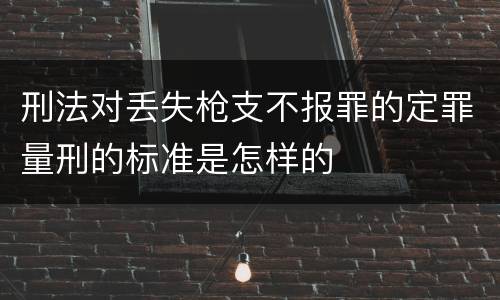 刑法对丢失枪支不报罪的定罪量刑的标准是怎样的